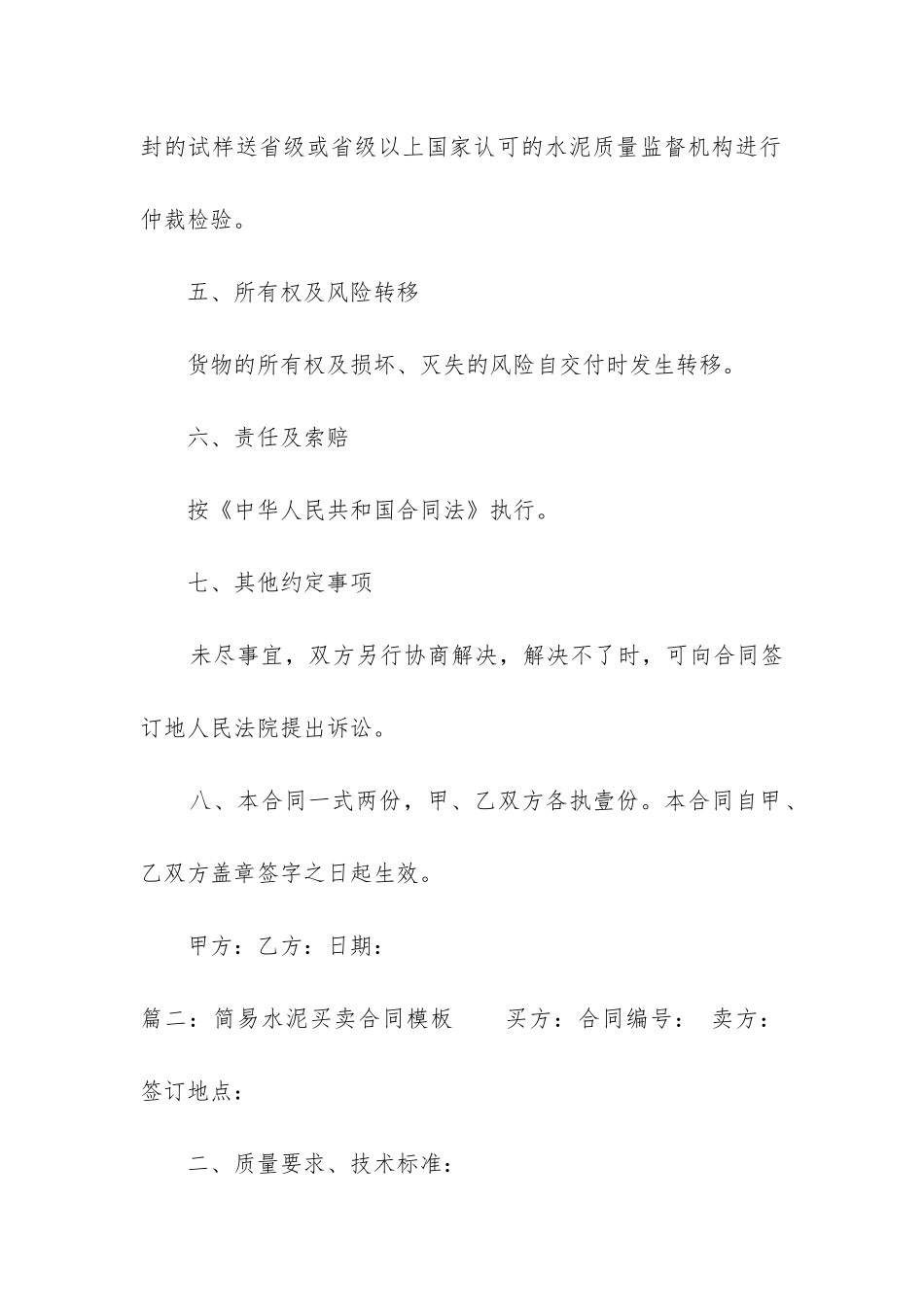 封的试样送省级或省级以上国家认可的水泥质量监督机构进行仲裁检验。

五、所有权及风险转移

货物的所有权及损坏、灭失的风险自交付时发生转移。

六、责任及索赔

按《中华人民共和国合同法》执行。

七、其他约定事项

未尽事宜，双方另行协商解决，解决不了时，可向合同签订地人民法院提出诉讼。

八、本合同一式两份，甲、乙双方各执壹份。本合同自甲、乙双方盖章签字之日起生效。

甲方：乙方：日期：

篇二：简易水泥买卖合同模板　　买方：合同编号：　卖方：签订地点：

二、质量要求、技术标准：